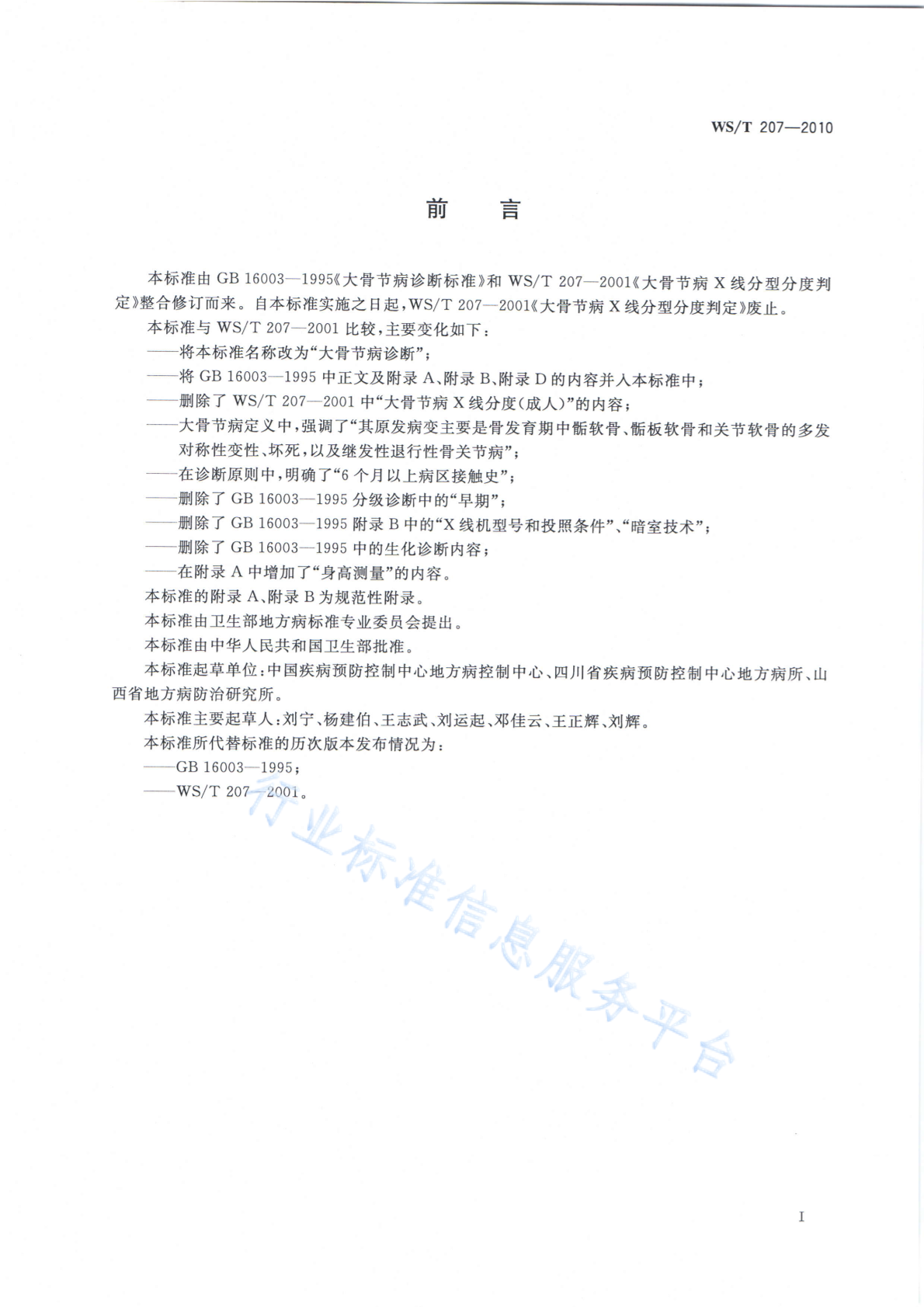 WS/T 207—2010

前　言

本标准由 GB 16003—1995《大骨节病诊断标准》和 WS/T 207—2001《大骨节病 X 线分型分度判定》整合修订而来。自本标准实施之日起，WS/T 207—2001《大骨节病 X 线分型分度判定》废止。

本标准与 WS/T 207—2001 比较，主要变化如下：

——将本标准名称改为“大骨节病诊断”；

——将 GB 16003—1995 中正文及附录 A、附录 B、附录 D 的内容并入本标准中；

——删除了 WS/T 207—2001 中“大骨节病 X 线分度(成人)”的内容；

——大骨节病定义中，强调了“其原发病变主要是骨发育期中骺软骨、骺板软骨和关节软骨的多发对称性变性、坏死，以及继发性退行性骨关节病”；

——在诊断原则中，明确了“6 个月以上病区接触史”；

——删除了 GB 16003—1995 分级诊断中的“早期”；

——删除了 GB 16003—1995 附录 B 中的“X 线机型号和投照条件”、“暗室技术”；

——删除了 GB 16003—1995 中的生化诊断内容；

——在附录 A 中增加了“身高测量”的内容。

本标准的附录 A、附录 B 为规范性附录。

本标准由卫生部地方病标准专业委员会提出。

本标准由中华人民共和国卫生部批准。

本标准起草单位：中国疾病预防控制中心地方病控制中心、四川省疾病预防控制中心地方病所、山西省地方病防治研究所。

本标准主要起草人：刘宁、杨建伯、王志武、刘运起、邓佳云、王正辉、刘辉。

本标准所代替标准的历次版本发布情况为：

——GB 16003—1995；

——WS/T 207—2001。

行业标准信息服务平台

I